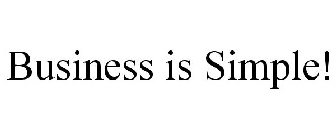 Business is Simple!